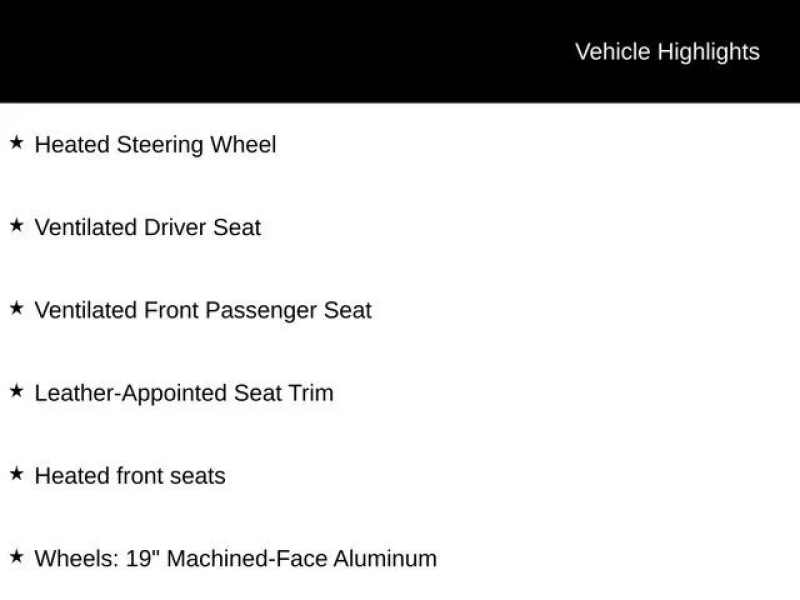 Vehicle Highlights

★ Heated Steering Wheel

★ Ventilated Driver Seat

★ Ventilated Front Passenger Seat

★ Leather-Appointed Seat Trim

★ Heated front seats

★ Wheels: 19" Machined-Face Aluminum